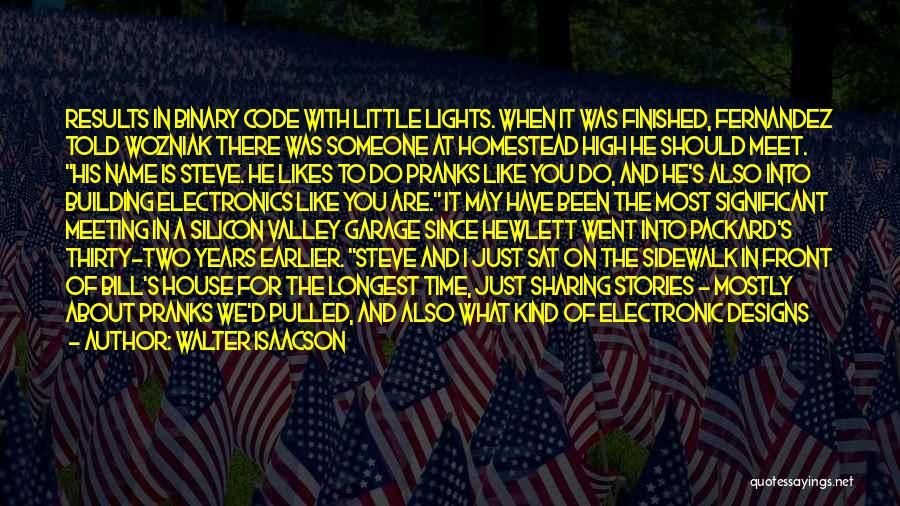 RESULTS IN BINARY CODE WITH LITTLE LIGHTS. WHEN IT WAS FINISHED, FERNANDEZ TOLD WOZNIAK THERE WAS SOMEONE AT HOMESTEAD HIGH HE SHOULD MEET. "HIS NAME IS STEVE. HE LIKES TO DO PRANKS LIKE YOU DO, AND HE'S ALSO INTO BUILDING ELECTRONICS LIKE YOU ARE." IT MAY HAVE BEEN THE MOST SIGNIFICANT MEETING IN A SILICON VALLEY GARAGE SINCE HEWLETT WENT INTO PACKARD'S THIRTY-TWO YEARS EARLIER. "STEVE AND I JUST SAT ON THE SIDEWALK IN FRONT OF BILL'S HOUSE FOR THE LONGEST TIME, JUST SHARING STORIES - MOSTLY ABOUT PRANKS WE'D PULLED, AND ALSO WHAT KIND OF ELECTRONIC DESIGNS

- AUTHOR: WALTER ISAACSON

quotessayings.net